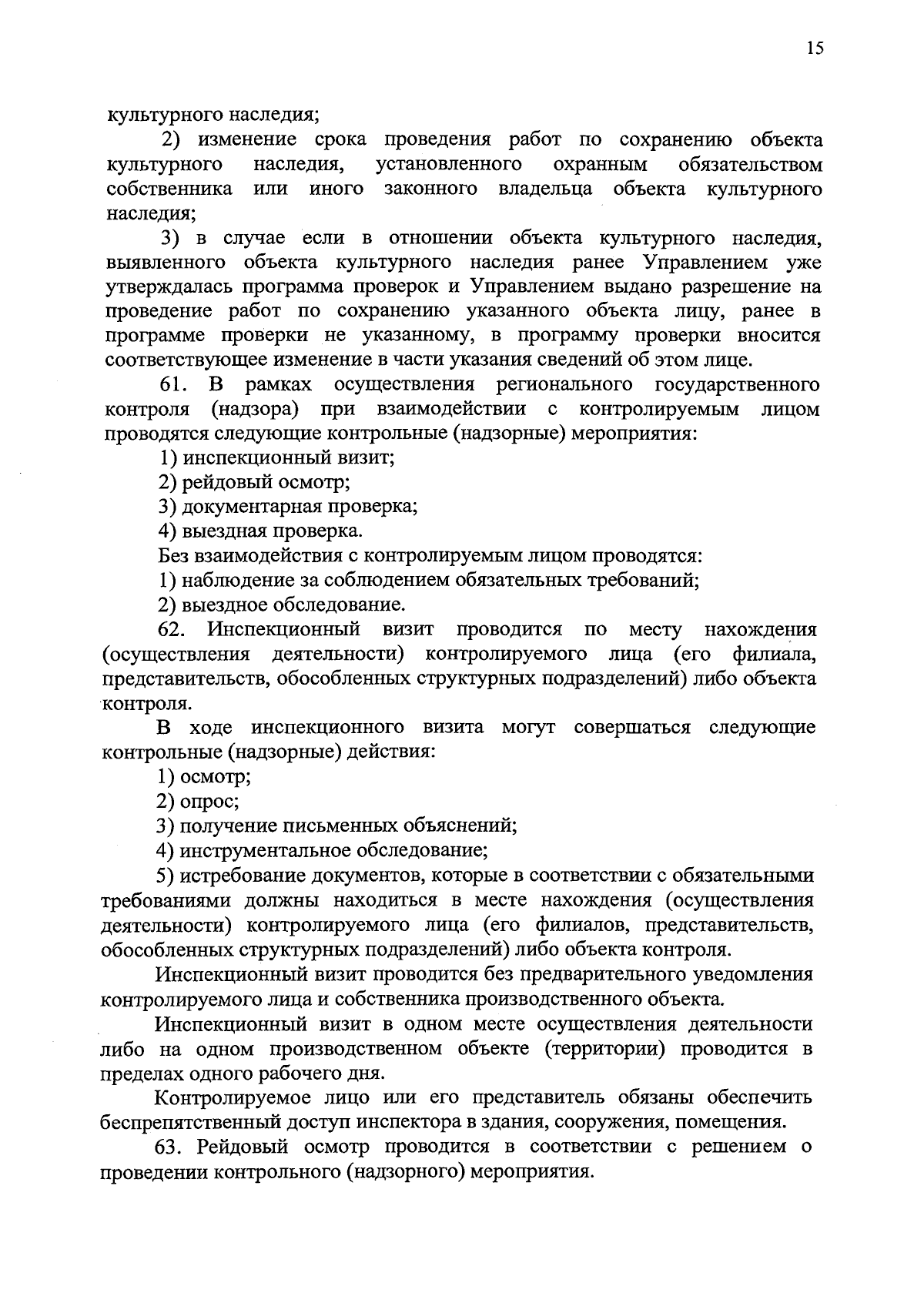 15

культурного наследия;

2) изменение срока проведения работ по сохранению объекта культурного наследия, установленного охранным обязательством собственника или иного законного владельца объекта культурного наследия;

3) в случае если в отношении объекта культурного наследия, выявленного объекта культурного наследия ранее Управлением уже утверждалась программа проверок и Управлением выдано разрешение на проведение работ по сохранению указанного объекта лицу, ранее в программе проверки не указанному, в программу проверки вносится соответствующее изменение в части указания сведений об этом лице.

61. В рамках осуществления регионального государственного контроля (надзора) при взаимодействии с контролируемым лицом проводятся следующие контрольные (надзорные) мероприятия:

1) инспекционный визит;

2) рейдовый осмотр;

3) документарная проверка;

4) выездная проверка.

Без взаимодействия с контролируемым лицом проводятся:

1) наблюдение за соблюдением обязательных требований;

2) выездное обследование.

62. Инспекционный визит проводится по месту нахождения (осуществления деятельности) контролируемого лица (его филиала, представительств, обособленных структурных подразделений) либо объекта контроля.

В ходе инспекционного визита могут совершаться следующие контрольные (надзорные) действия:

1) осмотр;

2) опрос;

3) получение письменных объяснений;

4) инструментальное обследование;

5) истребование документов, которые в соответствии с обязательными требованиями должны находиться в месте нахождения (осуществления деятельности) контролируемого лица (его филиалов, представительств, обособленных структурных подразделений) либо объекта контроля.

Инспекционный визит проводится без предварительного уведомления контролируемого лица и собственника производственного объекта.

Инспекционный визит в одном месте осуществления деятельности либо на одном производственном объекте (территории) проводится в пределах одного рабочего дня.

Контролируемое лицо или его представитель обязаны обеспечить беспрепятственный доступ инспектора в здания, сооружения, помещения.

63. Рейдовый осмотр проводится в соответствии с решением о проведении контрольного (надзорного) мероприятия.